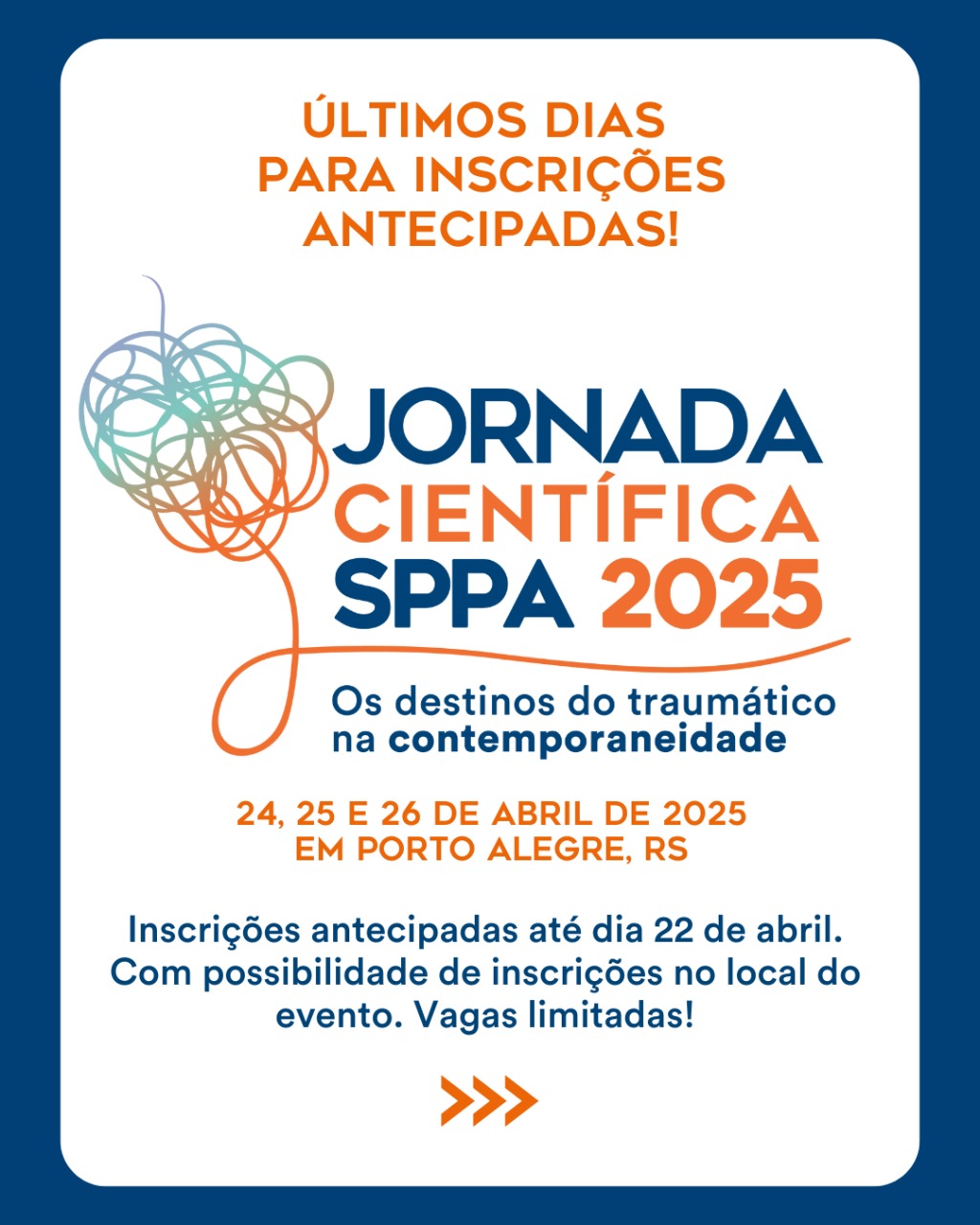 ÚLTIMOS DIAS
PARA INSCRIÇÕES
ANTECIPADAS!

JORNADA
CIENTÍFICA
SPPA 2025

Os destinos do traumático
na contemporaneidade

24, 25 E 26 DE ABRIL DE 2025
EM PORTO ALEGRE, RS

Inscrições antecipadas até dia 22 de abril. Com possibilidade de inscrições no local do evento. Vagas limitadas!

>>>